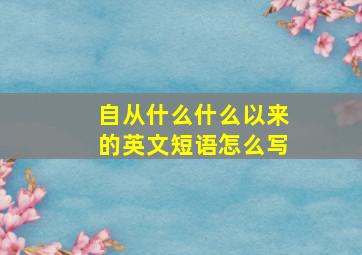 自从什么什么以来的英文短语怎么写